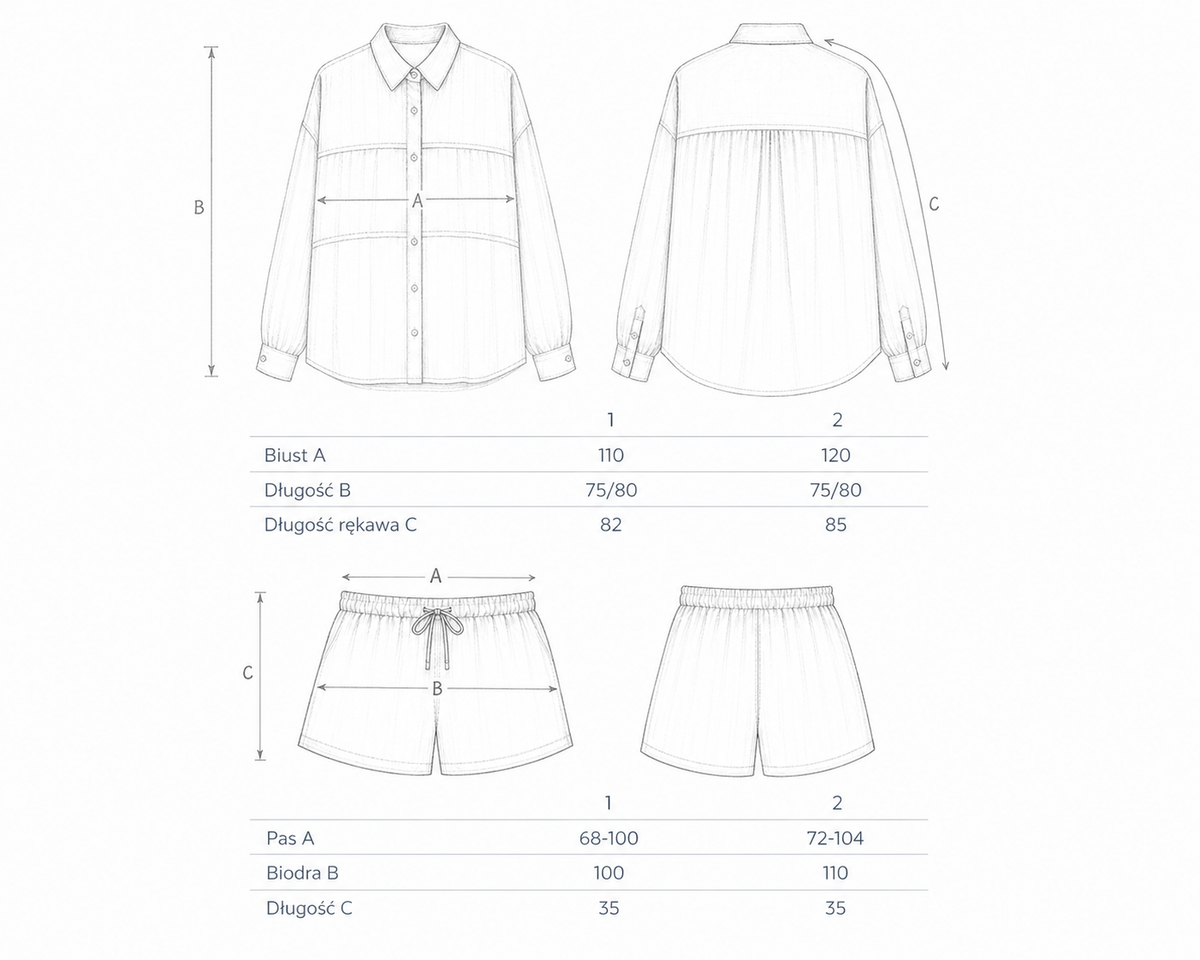 B

A

C

| | 1 | 2 |
|---|---|---|
| Biust A | 110 | 120 |
| Długość B | 75/80 | 75/80 |
| Długość rękawa C | 82 | 85 |

A

C

B

| | 1 | 2 |
|---|---|---|
| Pas A | 68-100 | 72-104 |
| Biodra B | 100 | 110 |
| Długość C | 35 | 35 |